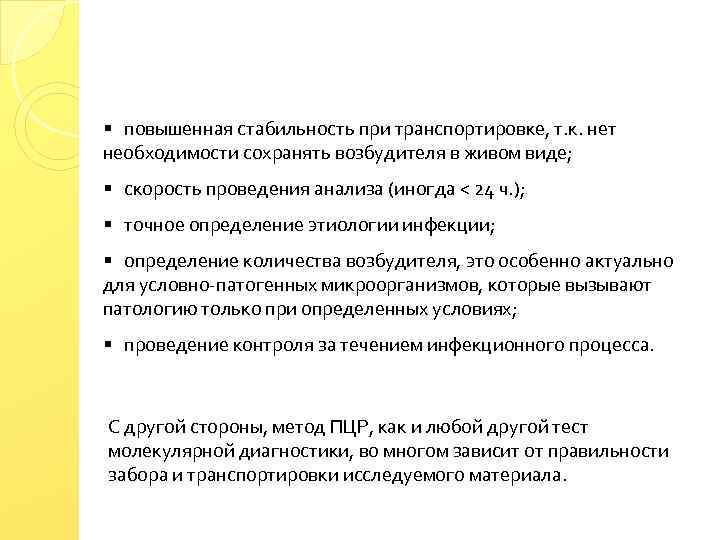 ▪ повышенная стабильность при транспортировке, т.к. нет необходимости сохранять возбудителя в живом виде;

▪ скорость проведения анализа (иногда < 24 ч.);

▪ точное определение этиологии инфекции;

▪ определение количества возбудителя, это особенно актуально для условно-патогенных микроорганизмов, которые вызывают патологию только при определенных условиях;

▪ проведение контроля за течением инфекционного процесса.

С другой стороны, метод ПЦР, как и любой другой тест молекулярной диагностики, во многом зависит от правильности забора и транспортировки исследуемого материала.